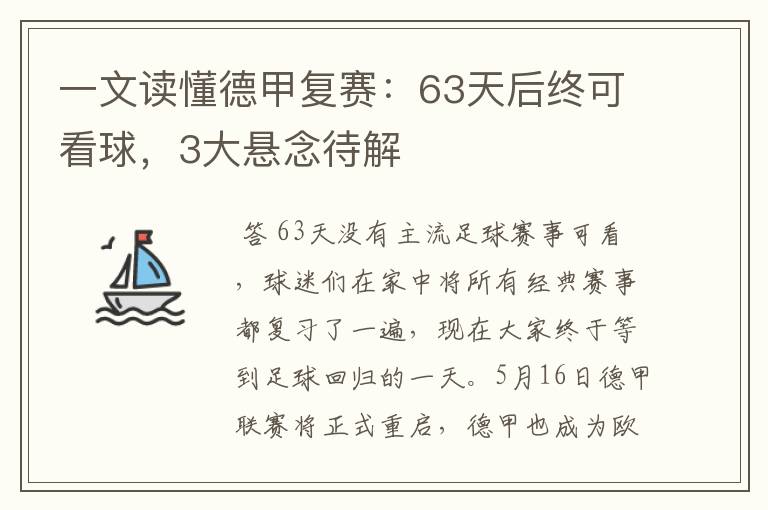 一文读懂德甲复赛：63天后终可看球，3大悬念待解

答 63天没有主流足球赛事可看，球迷们在家中将所有经典赛事都复习了一遍，现在大家终于等到足球回归的一天。5月16日德甲联赛将正式重启，德甲也成为欧